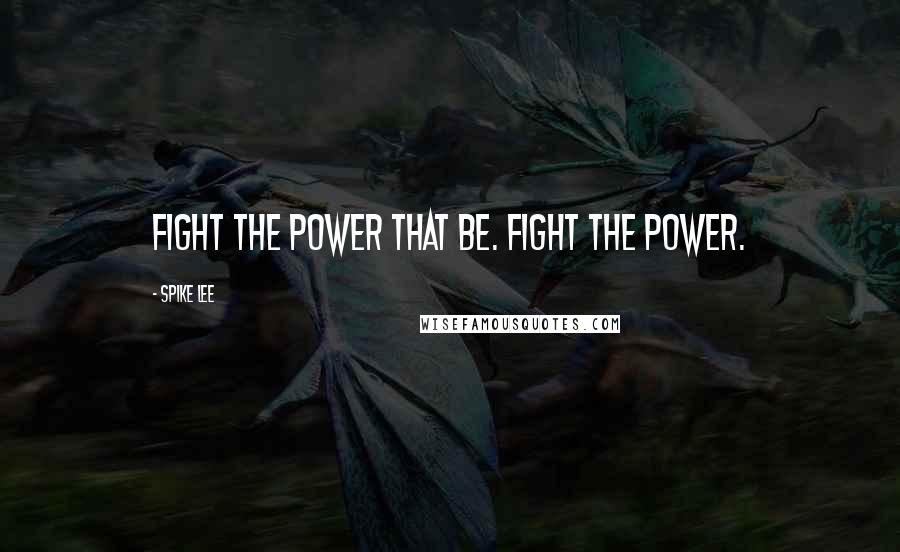 FIGHT THE POWER THAT BE. FIGHT THE POWER.

- SPIKE LEE

WISEFAMOUSQUOTES.COM